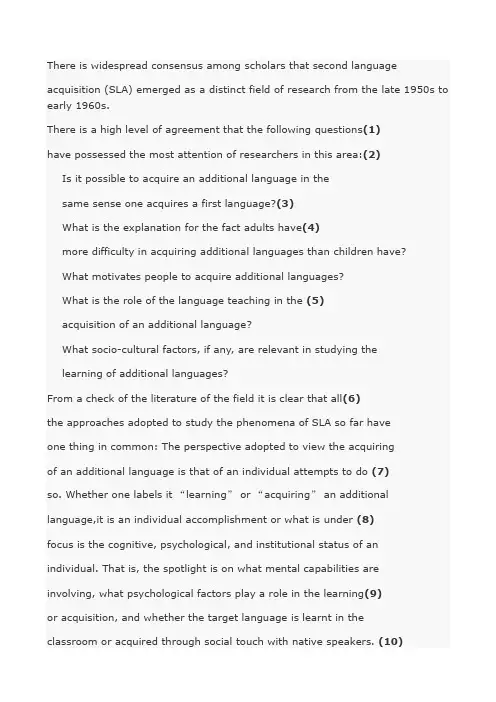 There is widespread consensus among scholars that second language acquisition (SLA) emerged as a distinct field of research from the late 1950s to early 1960s.

There is a high level of agreement that the following questions(1) have possessed the most attention of researchers in this area:(2)

Is it possible to acquire an additional language in the same sense one acquires a first language?(3)

What is the explanation for the fact adults have(4) more difficulty in acquiring additional languages than children have?

What motivates people to acquire additional languages?

What is the role of the language teaching in the (5) acquisition of an additional language?

What socio-cultural factors, if any, are relevant in studying the learning of additional languages?

From a check of the literature of the field it is clear that all(6) the approaches adopted to study the phenomena of SLA so far have one thing in common: The perspective adopted to view the acquiring of an additional language is that of an individual attempts to do (7) so. Whether one labels it “learning” or “acquiring” an additional language,it is an individual accomplishment or what is under (8) focus is the cognitive, psychological, and institutional status of an individual. That is, the spotlight is on what mental capabilities are involving, what psychological factors play a role in the learning(9) or acquisition, and whether the target language is learnt in the classroom or acquired through social touch with native speakers. (10)